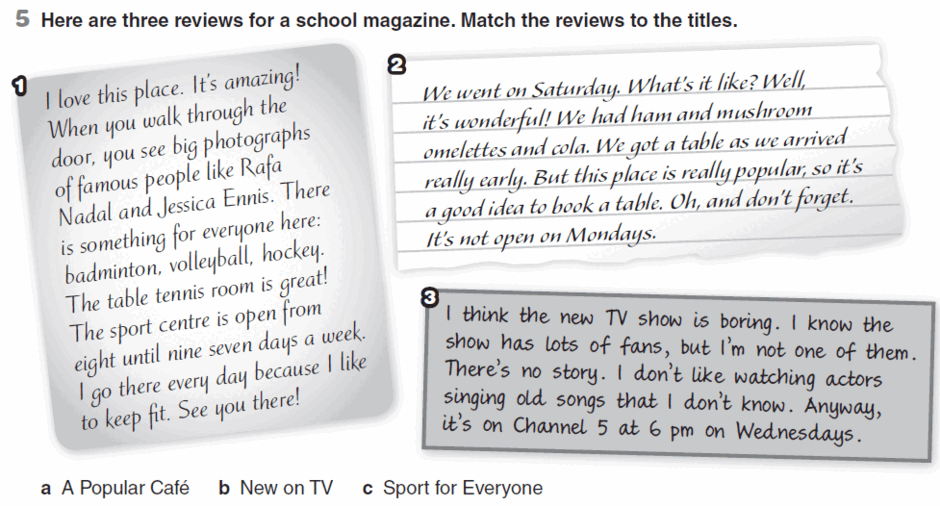 5 Here are three reviews for a school magazine. Match the reviews to the titles.

1
I love this place. It's amazing! When you walk through the door, you see big photographs of famous people like Rafa Nadal and Jessica Ennis. There is something for everyone here: badminton, volleyball, hockey. The table tennis room is great! The sport centre is open from eight until nine seven days a week. I go there every day because I like to keep fit. See you there!

2
We went on Saturday. What's it like? Well, it's wonderful! We had ham and mushroom omelettes and cola. We got a table as we arrived really early. But this place is really popular, so it's a good idea to book a table. Oh, and don't forget. It's not open on Mondays.

3
I think the new TV show is boring. I know the show has lots of fans, but I'm not one of them. There's no story. I don't like watching actors singing old songs that I don't know. Anyway, it's on Channel 5 at 6 pm on Wednesdays.

a A Popular Café b New on TV c Sport for Everyone